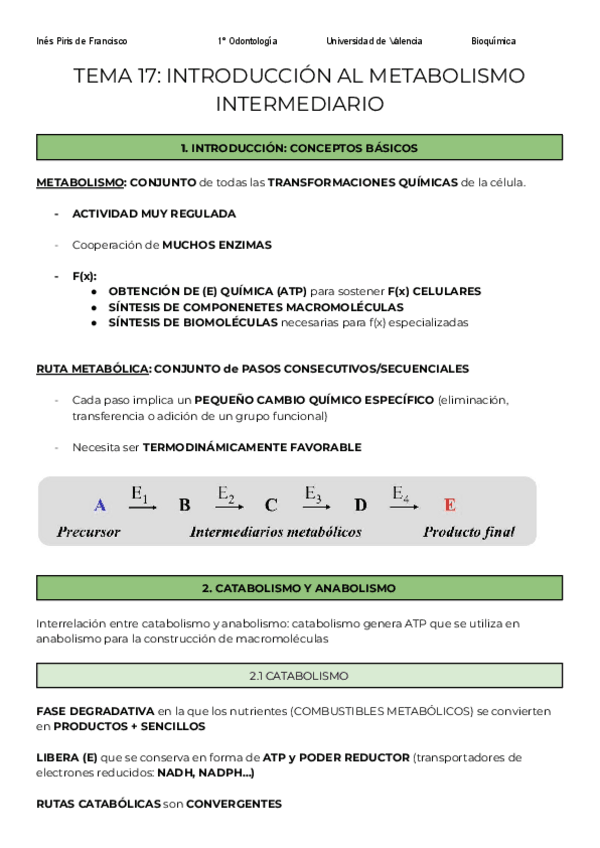 Inés Piris de Francisco 1º Odontología Universidad de Valencia Bioquímica

TEMA 17: INTRODUCCIÓN AL METABOLISMO INTERMEDIARIO

1. INTRODUCCIÓN: CONCEPTOS BÁSICOS

METABOLISMO: CONJUNTO de todas las TRANSFORMACIONES QUÍMICAS de la célula.

- ACTIVIDAD MUY REGULADA

- Cooperación de MUCHOS ENZIMAS

- F(x):
● OBTENCIÓN DE (E) QUÍMICA (ATP) para sostener F(x) CELULARES
● SÍNTESIS DE COMPONENETES MACROMOLÉCULAS
● SÍNTESIS DE BIOMOLÉCULAS necesarias para f(x) especializadas

RUTA METABÓLICA: CONJUNTO de PASOS CONSECUTIVOS/SECUENCIALES

- Cada paso implica un PEQUEÑO CAMBIO QUÍMICO ESPECÍFICO (eliminación, transferencia o adición de un grupo funcional)

- Necesita ser TERMODINÁMICAMENTE FAVORABLE

A $\xrightarrow{E_1}$ B $\xrightarrow{E_2}$ C $\xrightarrow{E_3}$ D $\xrightarrow{E_4}$ E
Precursor Intermediarios metabólicos Producto final

2. CATABOLISMO Y ANABOLISMO

Interrelación entre catabolismo y anabolismo: catabolismo genera ATP que se utiliza en anabolismo para la construcción de macromoléculas

2.1 CATABOLISMO

FASE DEGRADATIVA en la que los nutrientes (COMBUSTIBLES METABÓLICOS) se convierten en PRODUCTOS + SENCILLOS

LIBERA (E) que se conserva en forma de ATP y PODER REDUCTOR (transportadores de electrones reducidos: NADH, NADPH...)

RUTAS CATABÓLICAS son CONVERGENTES